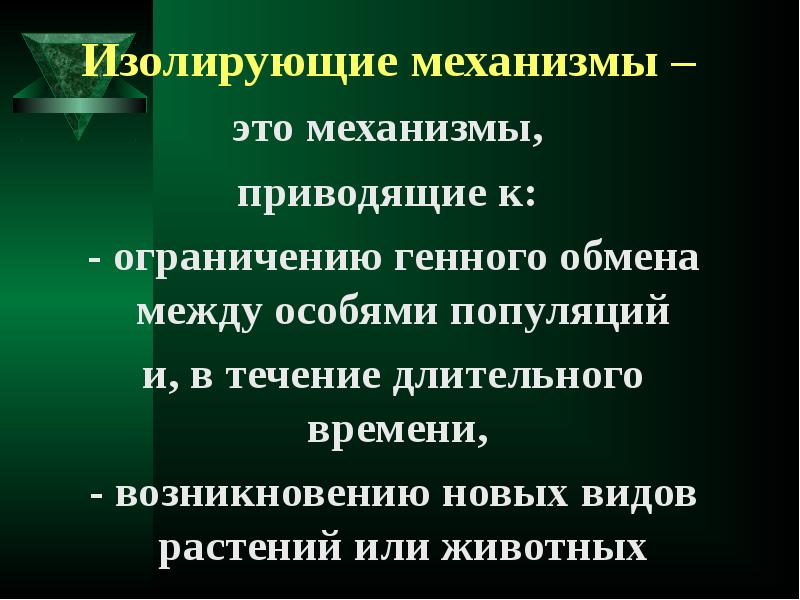 Изолирующие механизмы –
это механизмы,
приводящие к:
- ограничению генного обмена между особями популяций
и, в течение длительного времени,
- возникновению новых видов растений или животных